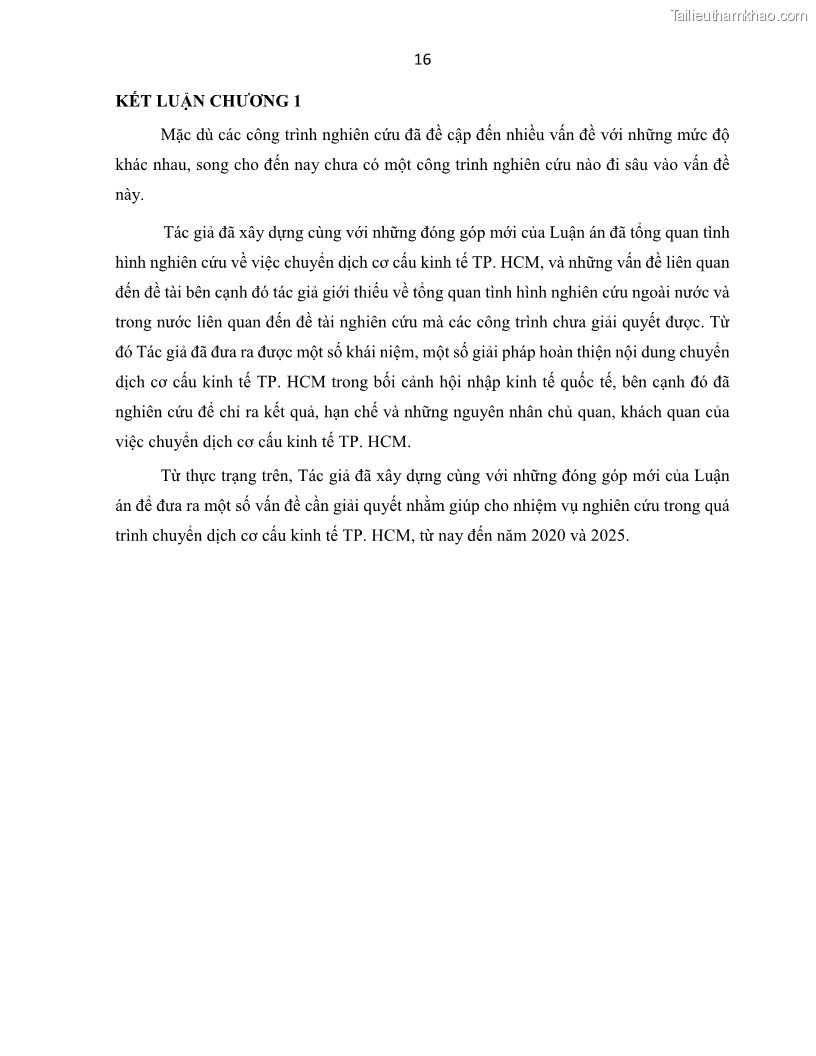 Tailieuthamkhao.com

16

KẾT LUẬN CHƯƠNG 1

Mặc dù các công trình nghiên cứu đã đề cập đến nhiều vấn đề với những mức độ khác nhau, song cho đến nay chưa có một công trình nghiên cứu nào đi sâu vào vấn đề này.

Tác giả đã xây dựng cùng với những đóng góp mới của Luận án đã tổng quan tình hình nghiên cứu về việc chuyển dịch cơ cấu kinh tế TP. HCM, và những vấn đề liên quan đến đề tài bên cạnh đó tác giả giới thiếu về tổng quan tình hình nghiên cứu ngoài nước và trong nước liên quan đến đề tài nghiên cứu mà các công trình chưa giải quyết được. Từ đó Tác giả đã đưa ra được một số khái niệm, một số giải pháp hoàn thiện nội dung chuyển dịch cơ cấu kinh tế TP. HCM trong bối cảnh hội nhập kinh tế quốc tế, bên cạnh đó đã nghiên cứu để chỉ ra kết quả, hạn chế và những nguyên nhân chủ quan, khách quan của việc chuyển dịch cơ cấu kinh tế TP. HCM.

Từ thực trạng trên, Tác giả đã xây dựng cùng với những đóng góp mới của Luận án để đưa ra một số vấn đề cần giải quyết nhằm giúp cho nhiệm vụ nghiên cứu trong quá trình chuyển dịch cơ cấu kinh tế TP. HCM, từ nay đến năm 2020 và 2025.